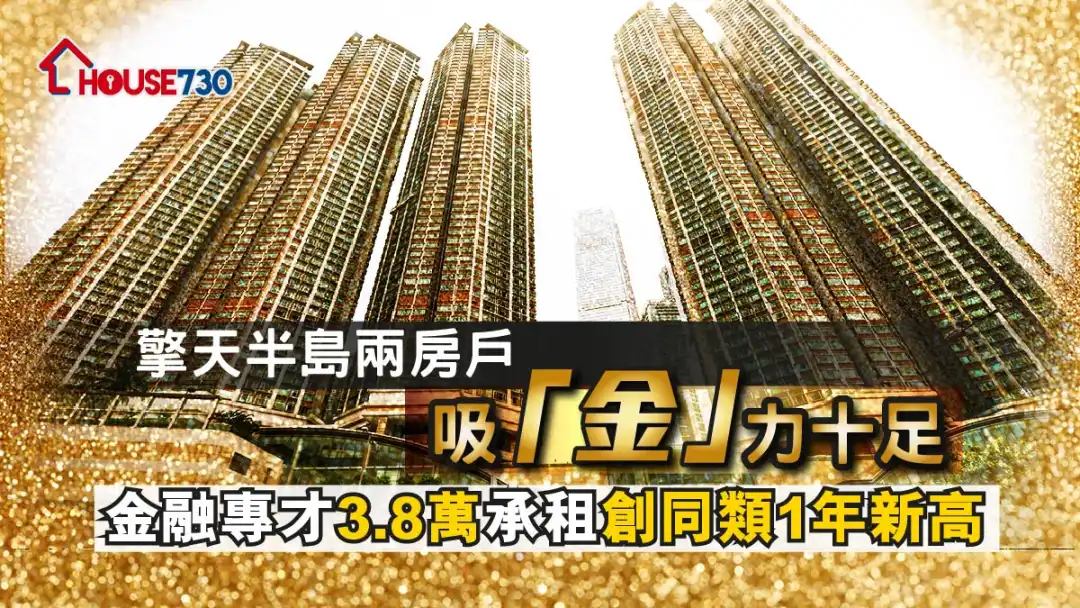 HOUSE730

擎天半島兩房戶

吸「金」力十足

金融專才3.8萬承租創同類1年新高